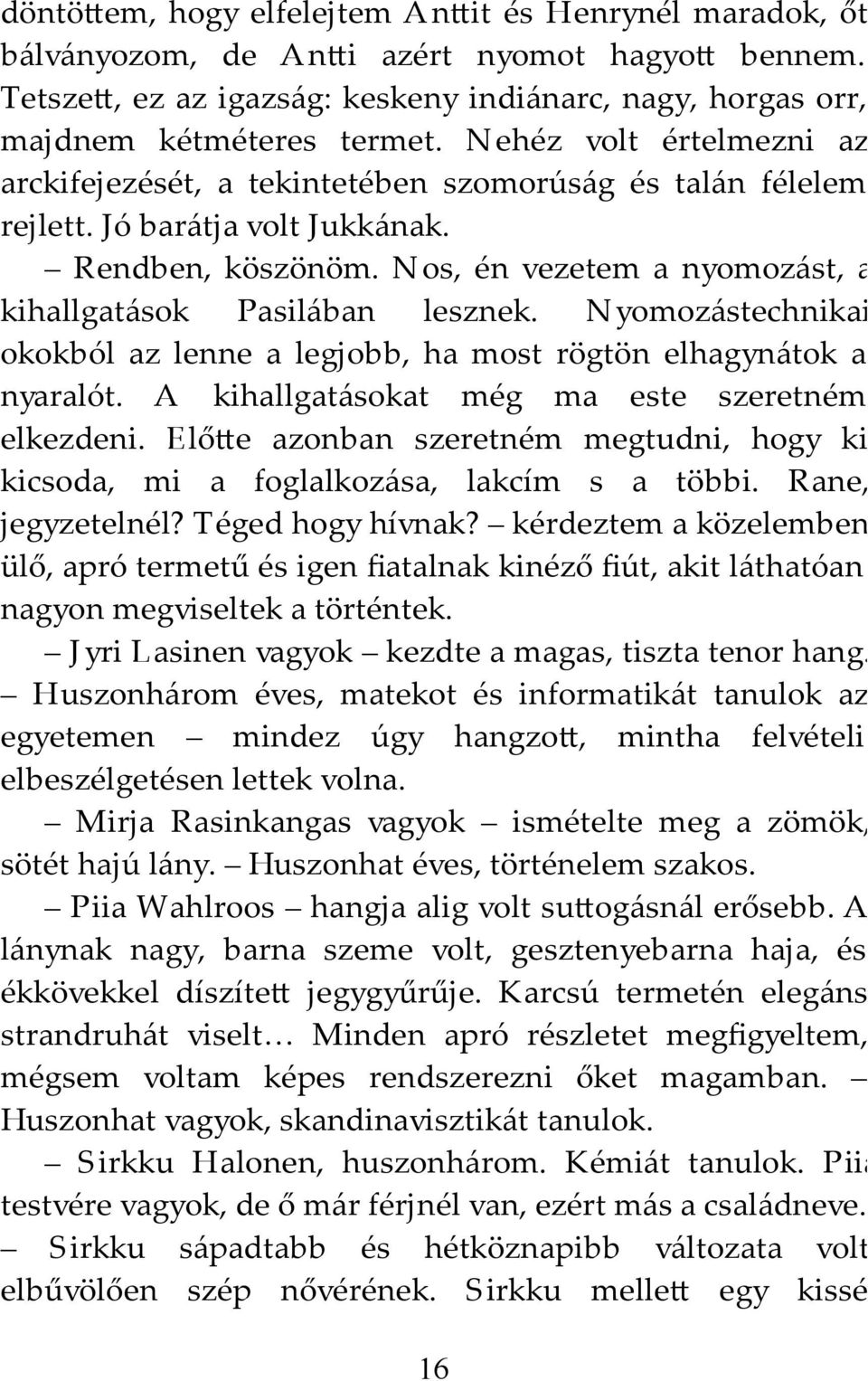 döntöttem, hogy elfelejtem Anttit és Henrynél maradok, őt bálványozom, de Antti azért nyomot hagyott bennem. Tetszett, ez az igazság: keskeny indiánarc, nagy, horgas orr, majdnem kétméteres termet. Nehéz volt értelmezni az arckifejezését, a tekintetében szomorúság és talán félelem rejlett. Jó barátja volt Jukkának.

– Rendben, köszönöm. Nos, én vezetem a nyomozást, a kihallgatások Pasilában lesznek. Nyomozástechnikai okokból az lenne a legjobb, ha most rögtön elhagynátok a nyaralót. A kihallgatásokat még ma este szeretném elkezdeni. Előtte azonban szeretném megtudni, hogy ki kicsoda, mi a foglalkozása, lakcím s a többi. Rane, jegyzetelnél? Téged hogy hívnak? – kérdeztem a közelemben ülő, apró termetű és igen fiatalnak kinéző fiút, akit láthatóan nagyon megviseltek a történtek.

– Jyri Lasinen vagyok – kezdte a magas, tiszta tenor hang. – Huszonhárom éves, matekot és informatikát tanulok az egyetemen – mindez úgy hangzott, mintha felvételi elbeszélgetésen lettek volna.

– Mirja Rasinkangas vagyok – ismételte meg a zömök, sötét hajú lány. – Huszonhat éves, történelem szakos.

– Piia Wahlroos – hangja alig volt suttogásnál erősebb. A lánynak nagy, barna szeme volt, gesztenyebarna haja, és ékkövekkel díszített jegygyűrűje. Karcsú termetén elegáns strandruhát viselt… Minden apró részletet megfigyeltem, mégsem voltam képes rendszerezni őket magamban. – Huszonhat vagyok, skandinavisztikát tanulok.

– Sirkku Halonen, huszonhárom. Kémiát tanulok. Piia testvére vagyok, de ő már férjnél van, ezért más a családneve. – Sirkku sápadtabb és hétköznapibb változata volt elbűvölően szép nővérének. Sirkku mellett egy kissé

16